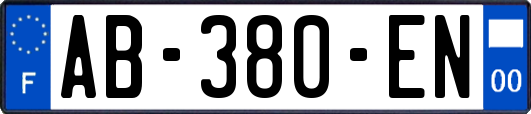 F

AB-380-EN

00